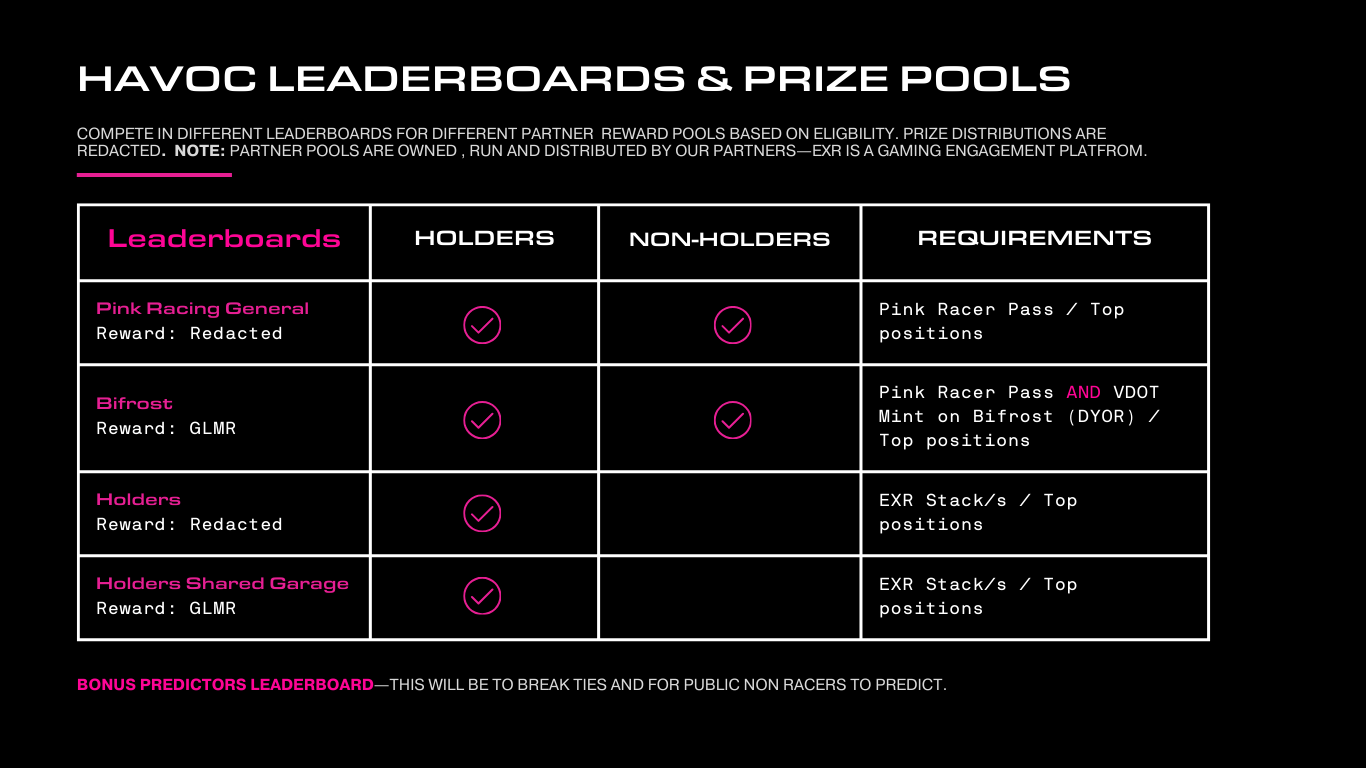 HAVOC LEADERBOARDS & PRIZE POOLS

COMPETE IN DIFFERENT LEADERBOARDS FOR DIFFERENT PARTNER REWARD POOLS BASED ON ELIGBILITY. PRIZE DISTRIBUTIONS ARE REDACTED. NOTE: PARTNER POOLS ARE OWNED , RUN AND DISTRIBUTED BY OUR PARTNERS—EXR IS A GAMING ENGAGEMENT PLATFROM.

| Leaderboards | HOLDERS | NON-HOLDERS | REQUIREMENTS |
|---|---|---|---|
| Pink Racing General Reward: Redacted | ✓ | ✓ | Pink Racer Pass / Top positions |
| Bifrost Reward: GLMR | ✓ | ✓ | Pink Racer Pass AND VDOT Mint on Bifrost (DYOR) / Top positions |
| Holders Reward: Redacted | ✓ | | EXR Stack/s / Top positions |
| Holders Shared Garage Reward: GLMR | ✓ | | EXR Stack/s / Top positions |

BONUS PREDICTORS LEADERBOARD—THIS WILL BE TO BREAK TIES AND FOR PUBLIC NON RACERS TO PREDICT.